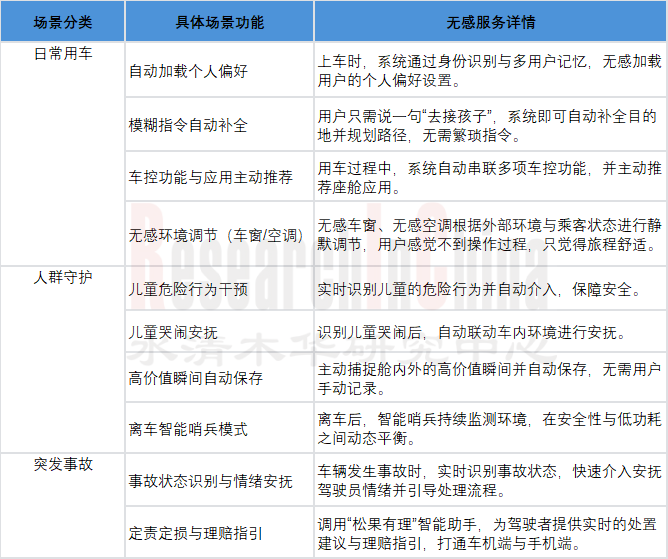 | 场景分类 | 具体场景功能 | 无感服务详情 |
|---|---|---|
| 日常用车 | 自动加载个人偏好 | 上车时，系统通过身份识别与多用户记忆，无感加载用户的个人偏好设置。 |
| | 模糊指令自动补全 | 用户只需说一句“去接孩子”，系统即可自动补全目的地并规划路径，无需繁琐指令。 |
| | 车控功能与应用主动推荐 | 用车过程中，系统自动串联多项车控功能，并主动推荐座舱应用。 |
| | 无感环境调节（车窗/空调） | 无感车窗、无感空调根据外部环境与乘客状态进行静默调节，用户感觉不到操作过程，只觉得旅程舒适。 |
| 人群守护 | 儿童危险行为干预 | 实时识别儿童的危险行为并自动介入，保障安全。 |
| | 儿童哭闹安抚 | 识别儿童哭闹后，自动联动车内环境进行安抚。 |
| | 高价值瞬间自动保存 | 主动捕捉舱内外的高价值瞬间并自动保存，无需用户手动记录。 |
| | 离车智能哨兵模式 | 离车后，智能哨兵持续监测环境，在安全性与低功耗之间动态平衡。 |
| 突发事故 | 事故状态识别与情绪安抚 | 车辆发生事故时，实时识别事故状态，快速介入安抚驾驶员情绪并引导处理流程。 |
| | 定责定损与理赔指引 | 调用“松果有理”智能助手，为驾驶者提供实时的处置建议与理赔指引，打通车机端与手机端。 |

ResearchInChina
水清木华研究中心